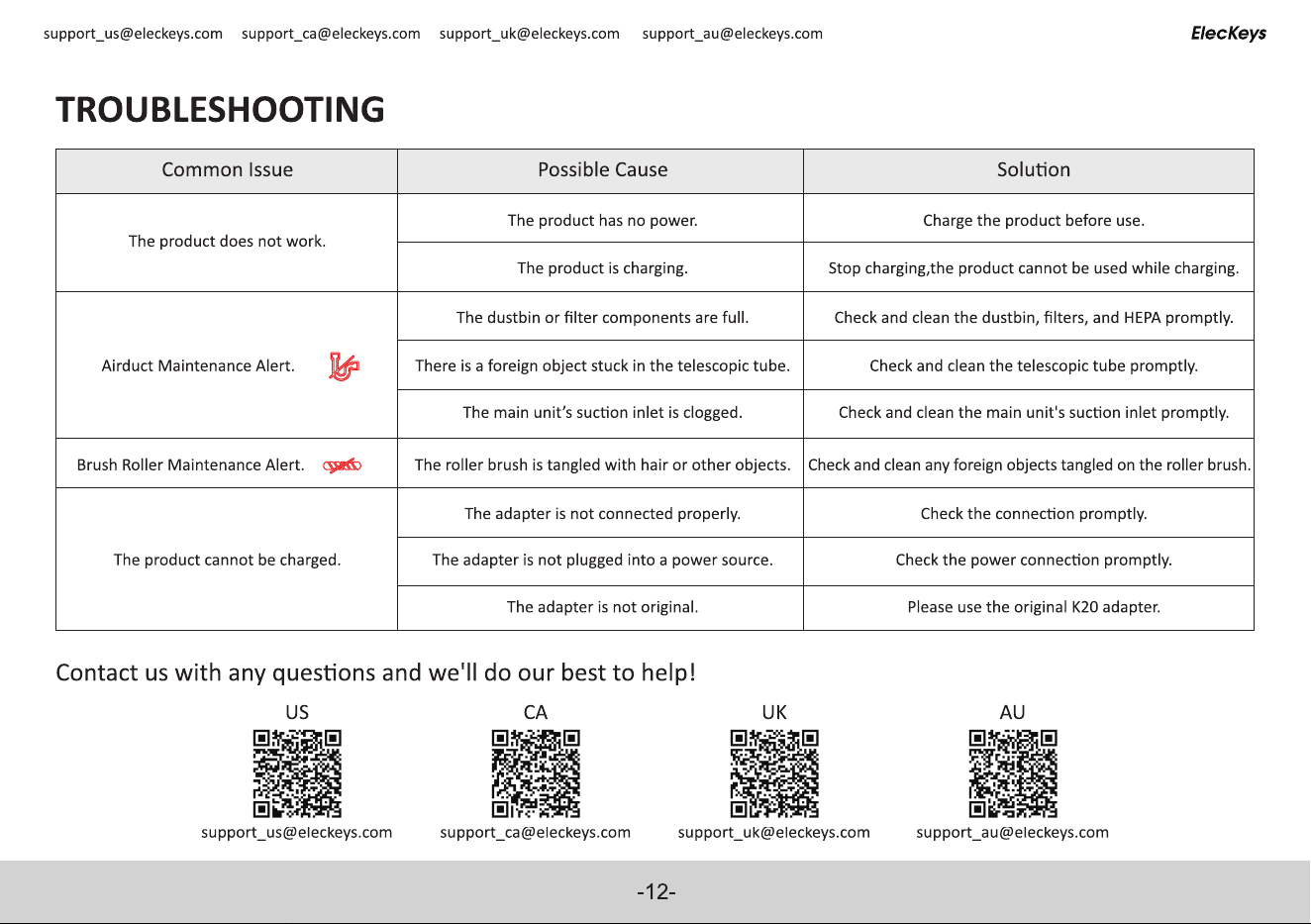 support_us@eleckeys.com support_ca@eleckeys.com support_uk@eleckeys.com support_au@eleckeys.com ElecKeys

TROUBLESHOOTING

| Common Issue | Possible Cause | Solution |
|---|---|---|
| The product does not work. | The product has no power. | Charge the product before use. |
|  | The product is charging. | Stop charging,the product cannot be used while charging. |
| Airduct Maintenance Alert. | The dustbin or filter components are full. | Check and clean the dustbin, filters, and HEPA promptly. |
|  | There is a foreign object stuck in the telescopic tube. | Check and clean the telescopic tube promptly. |
|  | The main unit's suction inlet is clogged. | Check and clean the main unit's suction inlet promptly. |
| Brush Roller Maintenance Alert. | The roller brush is tangled with hair or other objects. | Check and clean any foreign objects tangled on the roller brush. |
| The product cannot be charged. | The adapter is not connected properly. | Check the connection promptly. |
|  | The adapter is not plugged into a power source. | Check the power connection promptly. |
|  | The adapter is not original. | Please use the original K20 adapter. |

Contact us with any questions and we'll do our best to help!

US
support_us@eleckeys.com

CA
support_ca@eleckeys.com

UK
support_uk@eleckeys.com

AU
support_au@eleckeys.com

-12-